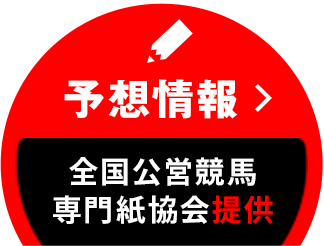 予想情報 >

全国公営競馬
専門紙協会提供